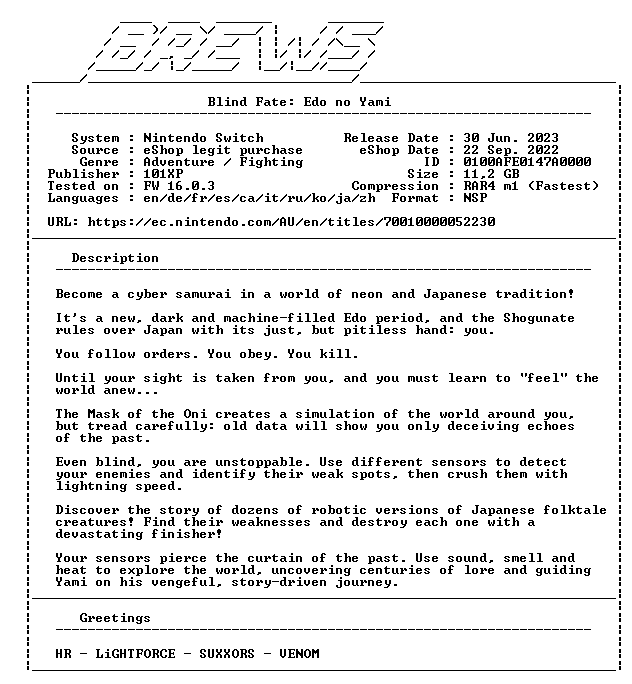 BREWS

Blind Fate: Edo no Yami

System : Nintendo Switch
Source : eShop legit purchase
Genre : Adventure / Fighting
Publisher : 101XP
Tested on : FW 16.0.3
Languages : en/de/fr/es/ca/it/ru/ko/ja/zh

Release Date : 30 Jun. 2023
eShop Date : 22 Sep. 2022
ID : 0100AFE0147A0000
Size : 11,2 GB
Compression : RAR4 m1 (Fastest)
Format : NSP

URL: https://ec.nintendo.com/AU/en/titles/70010000052230

Description

Become a cyber samurai in a world of neon and Japanese tradition!

It's a new, dark and machine-filled Edo period, and the Shogunate rules over Japan with its just, but pitiless hand: you.

You follow orders. You obey. You kill.

Until your sight is taken from you, and you must learn to "feel" the world anew...

The Mask of the Oni creates a simulation of the world around you, but tread carefully: old data will show you only deceiving echoes of the past.

Even blind, you are unstoppable. Use different sensors to detect your enemies and identify their weak spots, then crush them with lightning speed.

Discover the story of dozens of robotic versions of Japanese folktale creatures! Find their weaknesses and destroy each one with a devastating finisher!

Your sensors pierce the curtain of the past. Use sound, smell and heat to explore the world, uncovering centuries of lore and guiding Yami on his vengeful, story-driven journey.

Greetings

HR - LiGHTFORCE - SUXXORS - VENOM